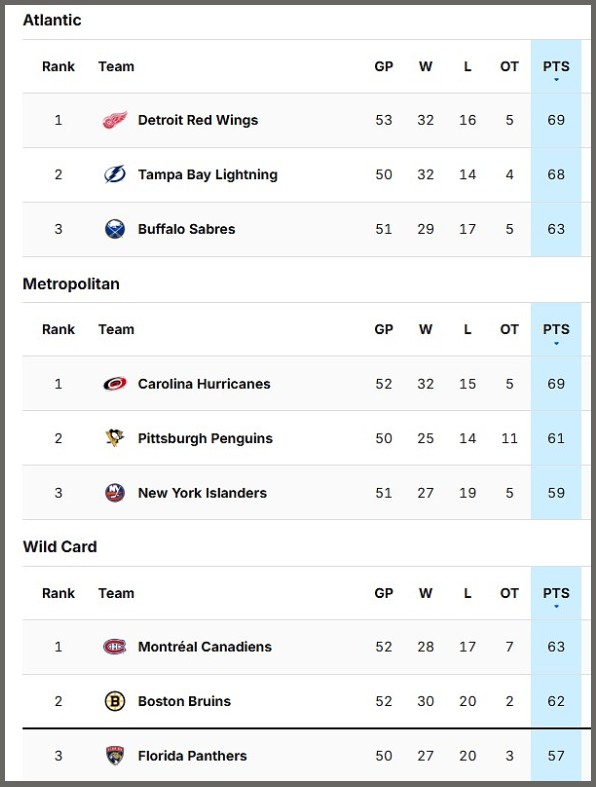 Atlantic

| Rank | Team | GP | W | L | OT | PTS |
|---|---|---|---|---|---|---|
| 1 | Detroit Red Wings | 53 | 32 | 16 | 5 | 69 |
| 2 | Tampa Bay Lightning | 50 | 32 | 14 | 4 | 68 |
| 3 | Buffalo Sabres | 51 | 29 | 17 | 5 | 63 |

Metropolitan

| Rank | Team | GP | W | L | OT | PTS |
|---|---|---|---|---|---|---|
| 1 | Carolina Hurricanes | 52 | 32 | 15 | 5 | 69 |
| 2 | Pittsburgh Penguins | 50 | 25 | 14 | 11 | 61 |
| 3 | New York Islanders | 51 | 27 | 19 | 5 | 59 |

Wild Card

| Rank | Team | GP | W | L | OT | PTS |
|---|---|---|---|---|---|---|
| 1 | Montréal Canadiens | 52 | 28 | 17 | 7 | 63 |
| 2 | Boston Bruins | 52 | 30 | 20 | 2 | 62 |
| 3 | Florida Panthers | 50 | 27 | 20 | 3 | 57 |